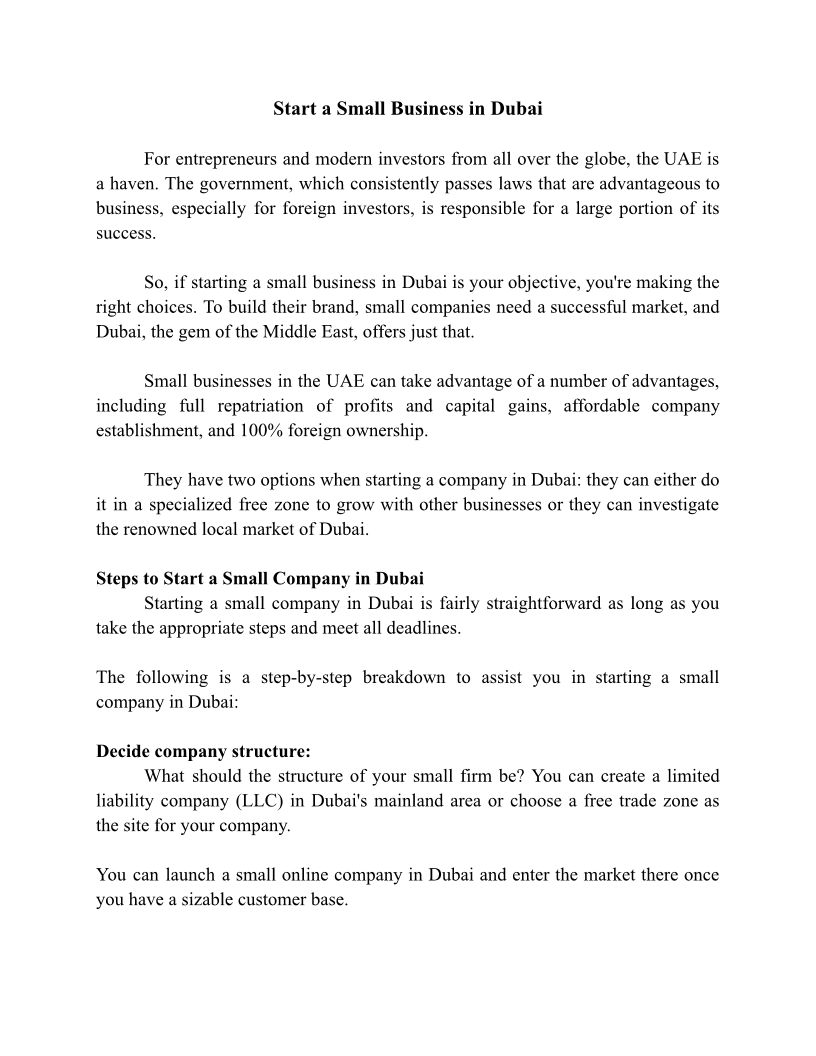 Start a Small Business in Dubai

For entrepreneurs and modern investors from all over the globe, the UAE is a haven. The government, which consistently passes laws that are advantageous to business, especially for foreign investors, is responsible for a large portion of its success.

So, if starting a small business in Dubai is your objective, you're making the right choices. To build their brand, small companies need a successful market, and Dubai, the gem of the Middle East, offers just that.

Small businesses in the UAE can take advantage of a number of advantages, including full repatriation of profits and capital gains, affordable company establishment, and 100% foreign ownership.

They have two options when starting a company in Dubai: they can either do it in a specialized free zone to grow with other businesses or they can investigate the renowned local market of Dubai.

Steps to Start a Small Company in Dubai
Starting a small company in Dubai is fairly straightforward as long as you take the appropriate steps and meet all deadlines.

The following is a step-by-step breakdown to assist you in starting a small company in Dubai:

Decide company structure:
What should the structure of your small firm be? You can create a limited liability company (LLC) in Dubai's mainland area or choose a free trade zone as the site for your company.

You can launch a small online company in Dubai and enter the market there once you have a sizable customer base.